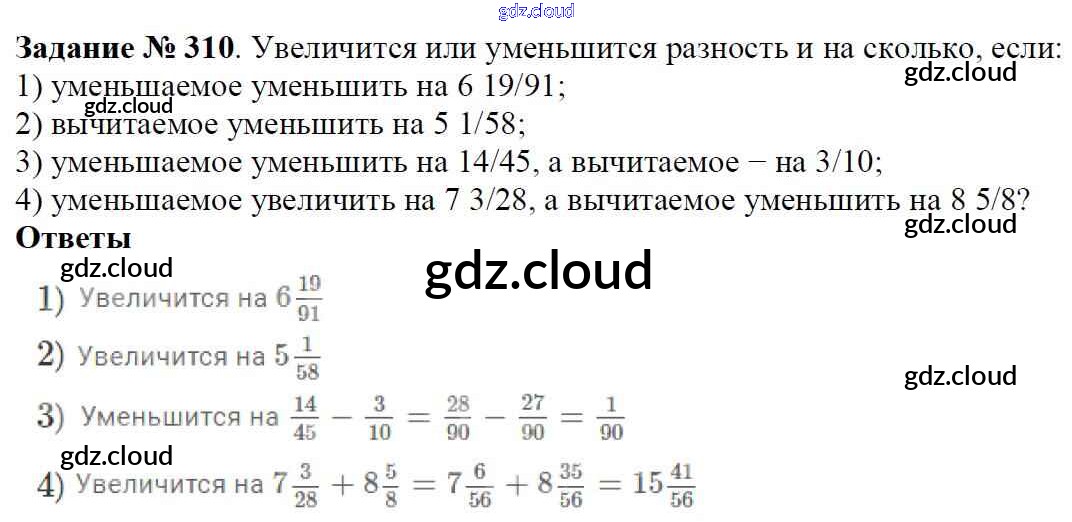 Задание № 310. Увеличится или уменьшится разность и на сколько, если:
1) уменьшаемое уменьшить на 6 19/91;
2) вычитаемое уменьшить на 5 1/58;
3) уменьшаемое уменьшить на 14/45, а вычитаемое − на 3/10;
4) уменьшаемое увеличить на 7 3/28, а вычитаемое уменьшить на 8 5/8?

Ответы

1) Увеличится на $6\frac{19}{91}$

2) Увеличится на $5\frac{1}{58}$

3) Уменьшится на $\frac{14}{45} - \frac{3}{10} = \frac{28}{90} - \frac{27}{90} = \frac{1}{90}$

4) Увеличится на $7\frac{3}{28} + 8\frac{5}{8} = 7\frac{6}{56} + 8\frac{35}{56} = 15\frac{41}{56}$

gdz.cloud